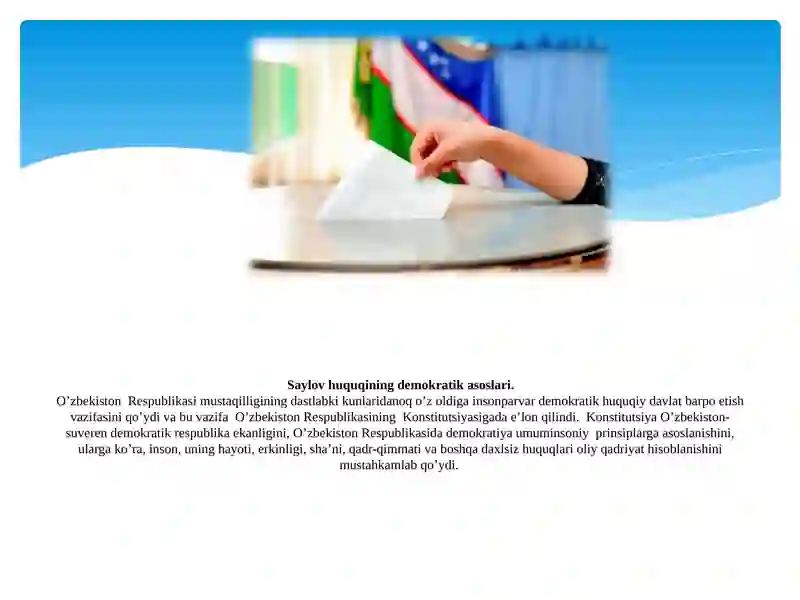 Saylov huquqining demokratik asoslari.

O’zbekiston Respublikasi mustaqilligining dastlabki kunlaridanoq o’z oldiga insonparvar demokratik huquqiy davlat barpo etish vazifasini qo’ydi va bu vazifa O’zbekiston Respublikasining Konstitutsiyasigada e’lon qilindi. Konstitutsiya O’zbekiston-suveren demokratik respublika ekanligini, O’zbekiston Respublikasida demokratiya umuminsoniy prinsiplarga asoslanishini, ularga ko’ra, inson, uning hayoti, erkinligi, sha’ni, qadr-qimmati va boshqa daxlsiz huquqlari oliy qadriyat hisoblanishini mustahkamlab qo’ydi.